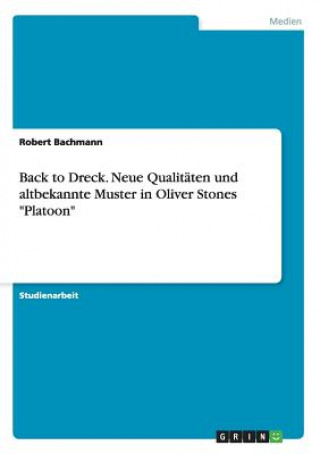 Medien

Robert Bachmann

Back to Dreck. Neue Qualitäten und altbekannte Muster in Oliver Stones "Platoon"

Studienarbeit

GRIN